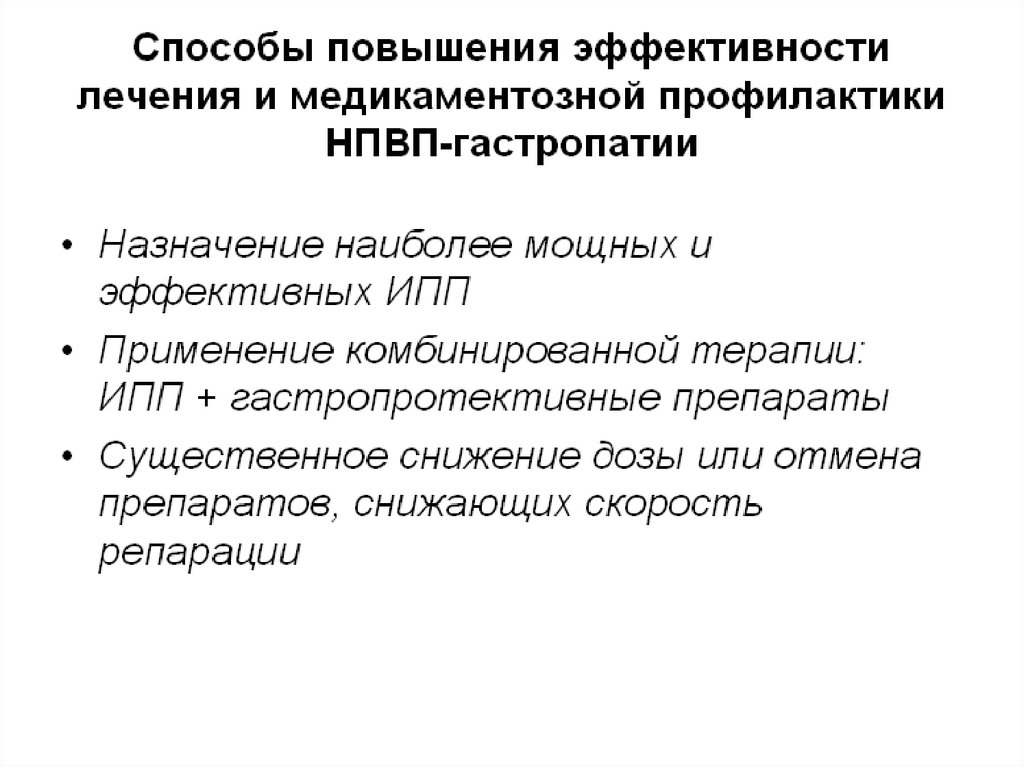 Способы повышения эффективности
лечения и медикаментозной профилактики
НПВП-гастропатии

• Назначение наиболее мощных и эффективных ИПП
• Применение комбинированной терапии: ИПП + гастропротективные препараты
• Существенное снижение дозы или отмена препаратов, снижающих скорость репарации